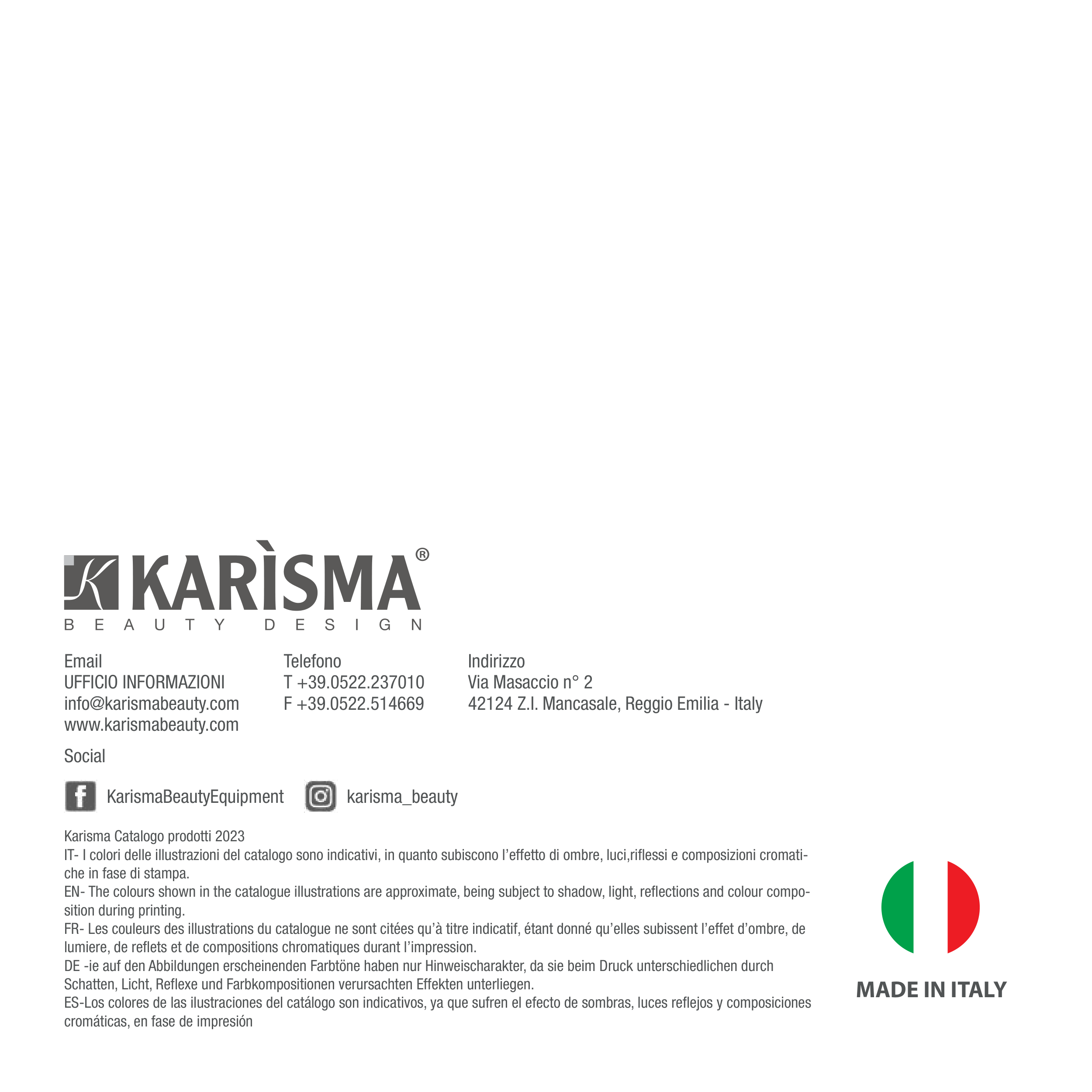 KARÌSMA®
BEAUTY DESIGN

Email
UFFICIO INFORMAZIONI
info@karismabeauty.com
www.karismabeauty.com

Telefono
T +39.0522.237010
F +39.0522.514669

Indirizzo
Via Masaccio n° 2
42124 Z.I. Mancasale, Reggio Emilia - Italy

Social

KarismaBeautyEquipment

karisma_beauty

Karisma Catalogo prodotti 2023
IT- I colori delle illustrazioni del catalogo sono indicativi, in quanto subiscono l'effetto di ombre, luci,riflessi e composizioni cromatiche in fase di stampa.
EN- The colours shown in the catalogue illustrations are approximate, being subject to shadow, light, reflections and colour composition during printing.
FR- Les couleurs des illustrations du catalogue ne sont citées qu'à titre indicatif, étant donné qu'elles subissent l'effet d'ombre, de lumiere, de reflets et de compositions chromatiques durant l'impression.
DE -ie auf den Abbildungen erscheinenden Farbtöne haben nur Hinweischarakter, da sie beim Druck unterschiedlichen durch Schatten, Licht, Reflexe und Farbkompositionen verursachten Effekten unterliegen.
ES-Los colores de las ilustraciones del catálogo son indicativos, ya que sufren el efecto de sombras, luces reflejos y composiciones cromáticas, en fase de impresión

MADE IN ITALY